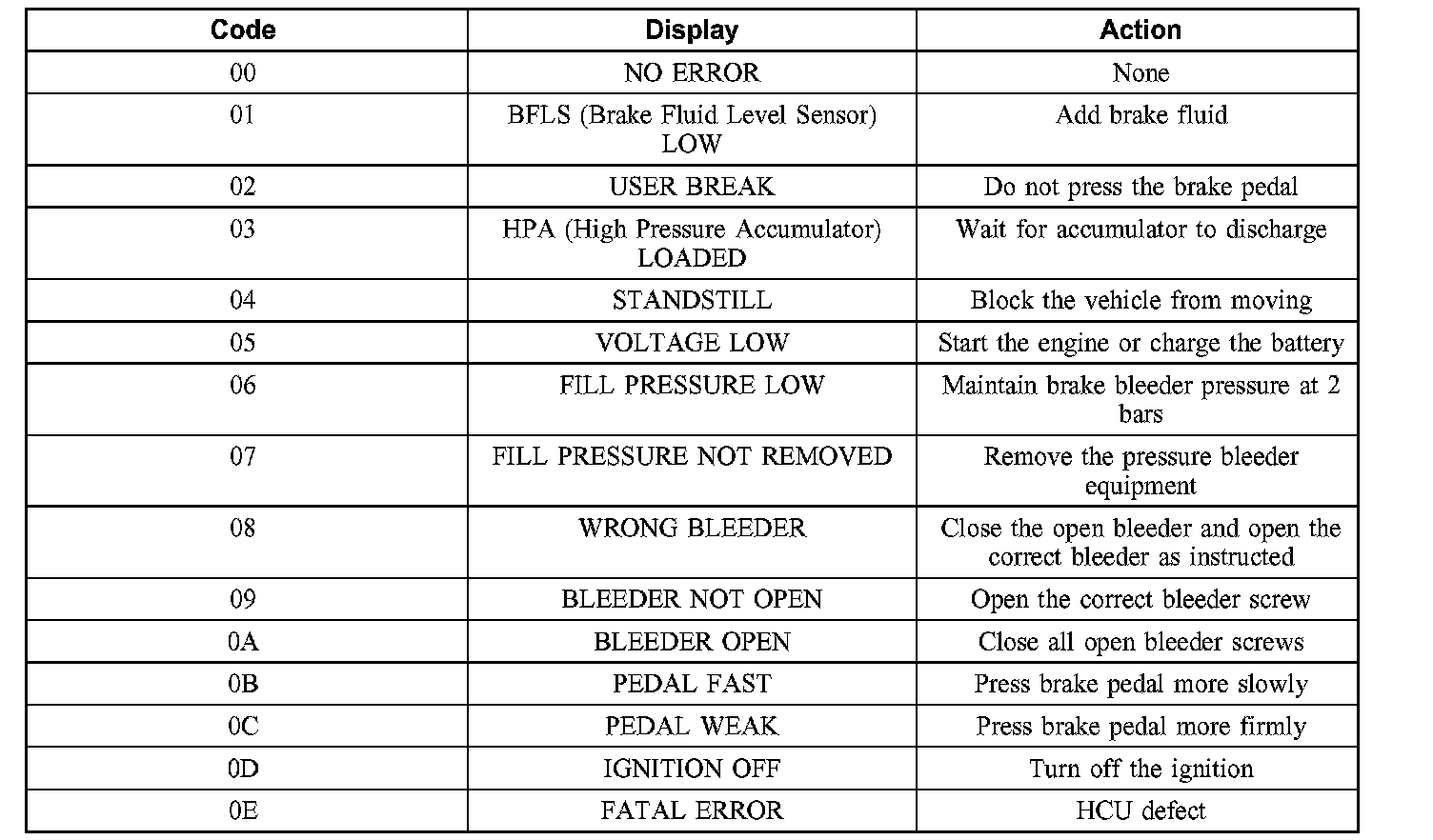 | Code | Display | Action |
|---|---|---|
| 00 | NO ERROR | None |
| 01 | BFLS (Brake Fluid Level Sensor) LOW | Add brake fluid |
| 02 | USER BREAK | Do not press the brake pedal |
| 03 | HPA (High Pressure Accumulator) LOADED | Wait for accumulator to discharge |
| 04 | STANDSTILL | Block the vehicle from moving |
| 05 | VOLTAGE LOW | Start the engine or charge the battery |
| 06 | FILL PRESSURE LOW | Maintain brake bleeder pressure at 2 bars |
| 07 | FILL PRESSURE NOT REMOVED | Remove the pressure bleeder equipment |
| 08 | WRONG BLEEDER | Close the open bleeder and open the correct bleeder as instructed |
| 09 | BLEEDER NOT OPEN | Open the correct bleeder screw |
| 0A | BLEEDER OPEN | Close all open bleeder screws |
| 0B | PEDAL FAST | Press brake pedal more slowly |
| 0C | PEDAL WEAK | Press brake pedal more firmly |
| 0D | IGNITION OFF | Turn off the ignition |
| 0E | FATAL ERROR | HCU defect |